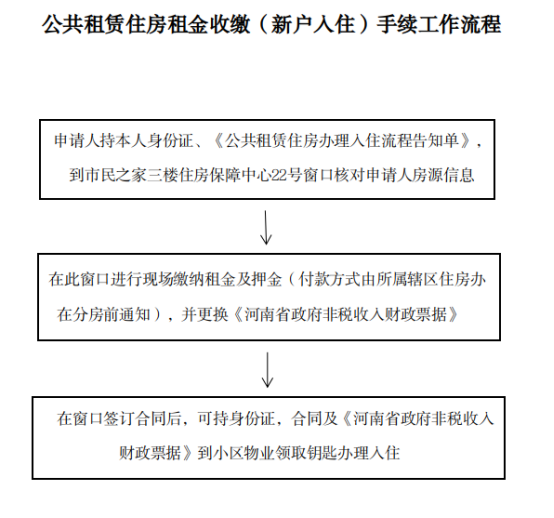 公共租赁住房租金收缴（新户入住）手续工作流程

申请人持本人身份证、《公共租赁住房办理入住流程告知单》，到市民之家三楼住房保障中心22号窗口核对申请人房源信息

在此窗口进行现场缴纳租金及押金（付款方式由所属辖区住房办在分房前通知），并更换《河南省政府非税收入财政票据》

在窗口签订合同后，可持身份证，合同及《河南省政府非税收入财政票据》到小区物业领取钥匙办理入住